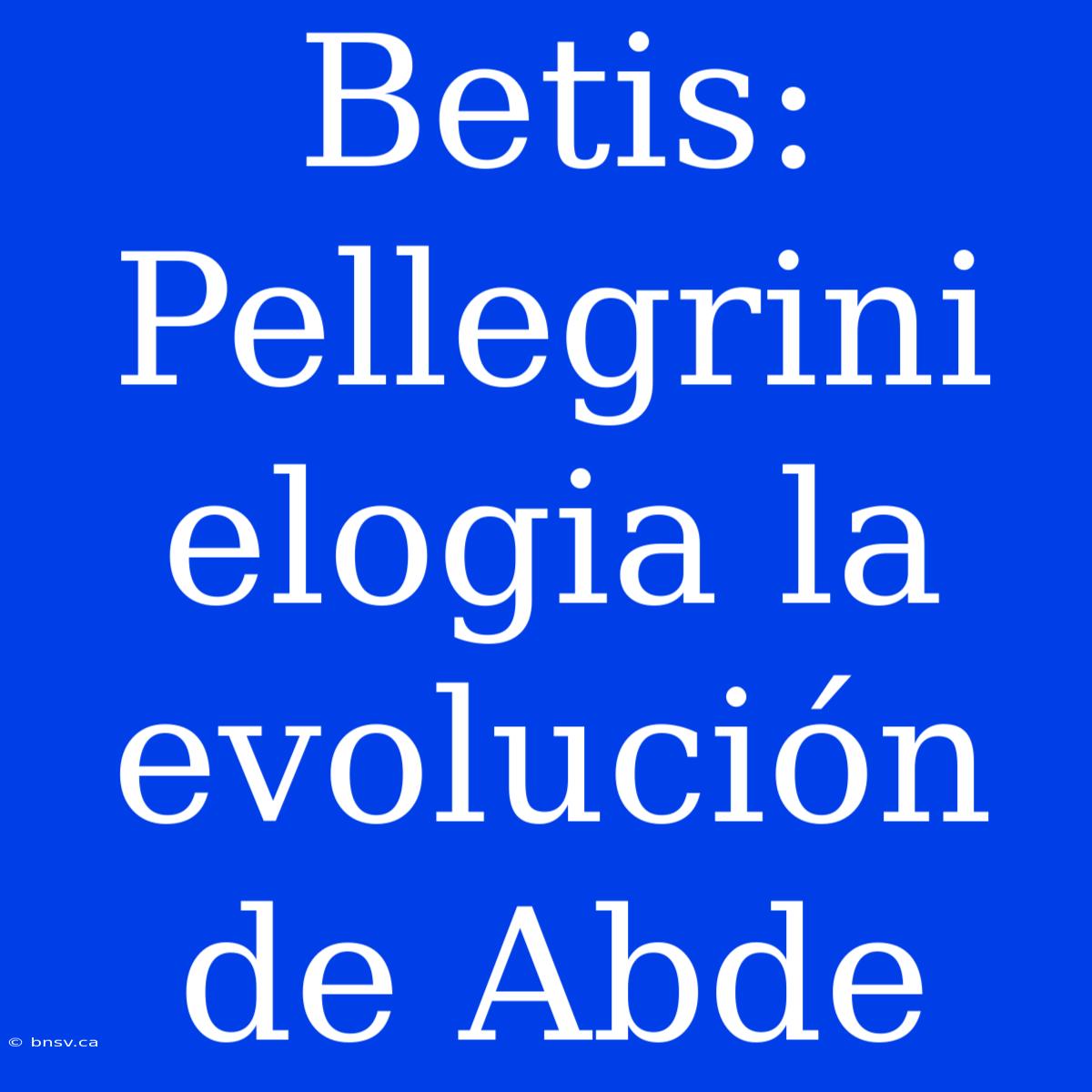 Betis: Pellegrini elogia la evolución de Abde

© bnsv.ca